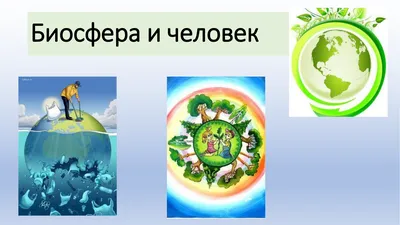 Биосфера и человек